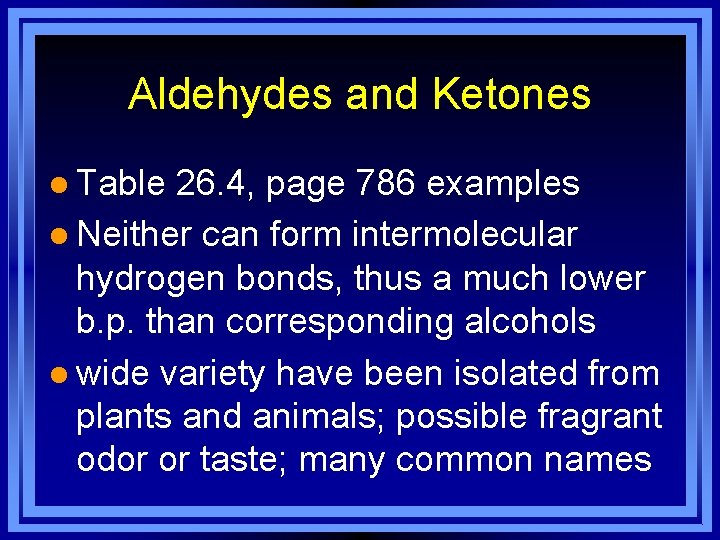 Aldehydes and Ketones

• Table 26.4, page 786 examples
• Neither can form intermolecular hydrogen bonds, thus a much lower b.p. than corresponding alcohols
• wide variety have been isolated from plants and animals; possible fragrant odor or taste; many common names